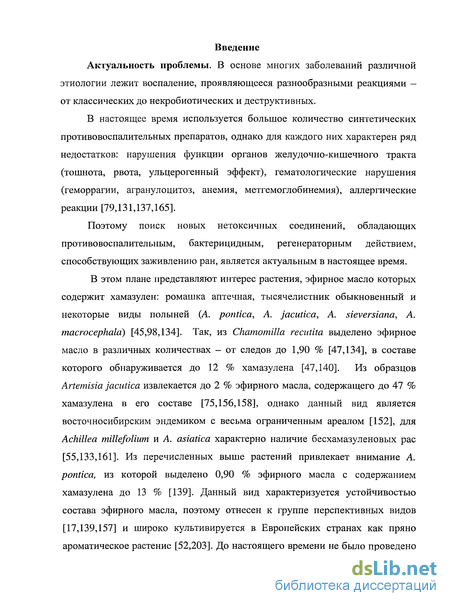 Введение

Актуальность проблемы. В основе многих заболеваний различной этиологии лежит воспаление, проявляющееся разнообразными реакциями – от классических до некробиотических и деструктивных.

В настоящее время используется большое количество синтетических противовоспалительных препаратов, однако для каждого них характерен ряд недостатков: нарушения функции органов желудочно-кишечного тракта (тошнота, рвота, ульцерогенный эффект), гематологические нарушения (геморрагии, агранулоцитоз, анемия, метгемоглобинемия), аллергические реакции [79,131,137,165].

Поэтому поиск новых нетоксичных соединений, обладающих противовоспалительным, бактерицидным, регенераторным действием, способствующих заживлению ран, является актуальным в настоящее время.

В этом плане представляют интерес растения, эфирное масло которых содержит хамазулен: ромашка аптечная, тысячелистник обыкновенный и некоторые виды полыней (A. pontica, A. jacutica, A. sieversiana, A. macrocephala) [45,98,134]. Так, из Chamomilla recutita выделено эфирное масло в различных количествах – от следов до 1,90 % [47,134], в составе которого обнаруживается до 12 % хамазулена [47,140]. Из образцов Artemisia jacutica извлекается до 2 % эфирного масла, содержащего до 47 % хамазулена в его составе [75,156,158], однако данный вид является восточносибирским эндемиком с весьма ограниченным ареалом [152], для Achillea millefolium и A. asiatica характерно наличие бесхамазуленовых рас [55,133,161]. Из перечисленных выше растений привлекает внимание A. pontica, из которой выделено 0,90 % эфирного масла с содержанием хамазулена до 13 % [139]. Данный вид характеризуется устойчивостью состава эфирного масла, поэтому отнесен к группе перспективных видов [17,139,157] и широко культивируется в Европейских странах как пряно ароматическое растение [52,203]. До настоящего времени не было проведено

dsLib.net
библиотека диссертаций